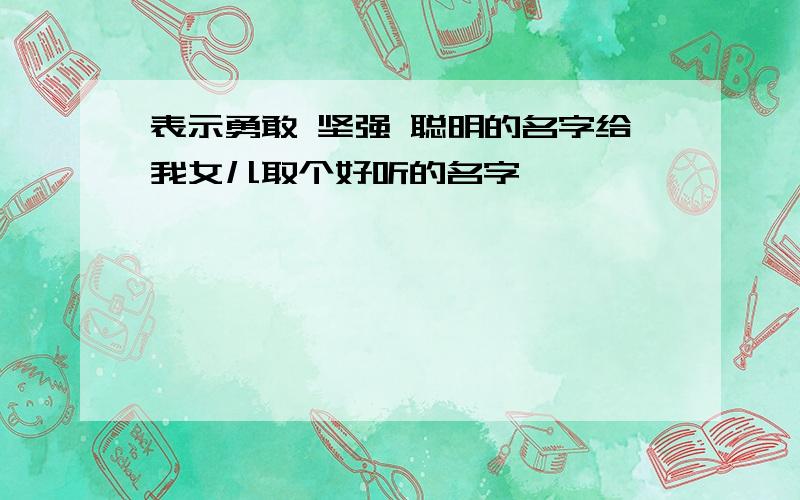 表示勇敢 坚强 聪明的名字给我女儿取个好听的名字

ABC

Back to School